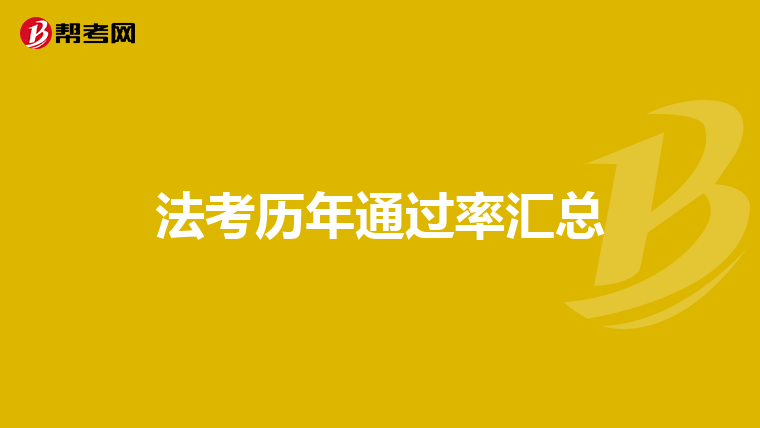 帮考网

法考历年通过率汇总